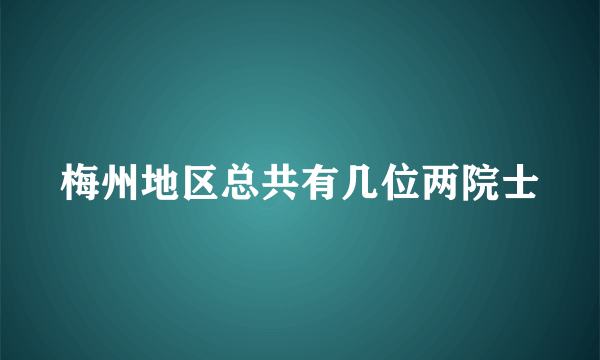 梅州地区总共有几位两院士